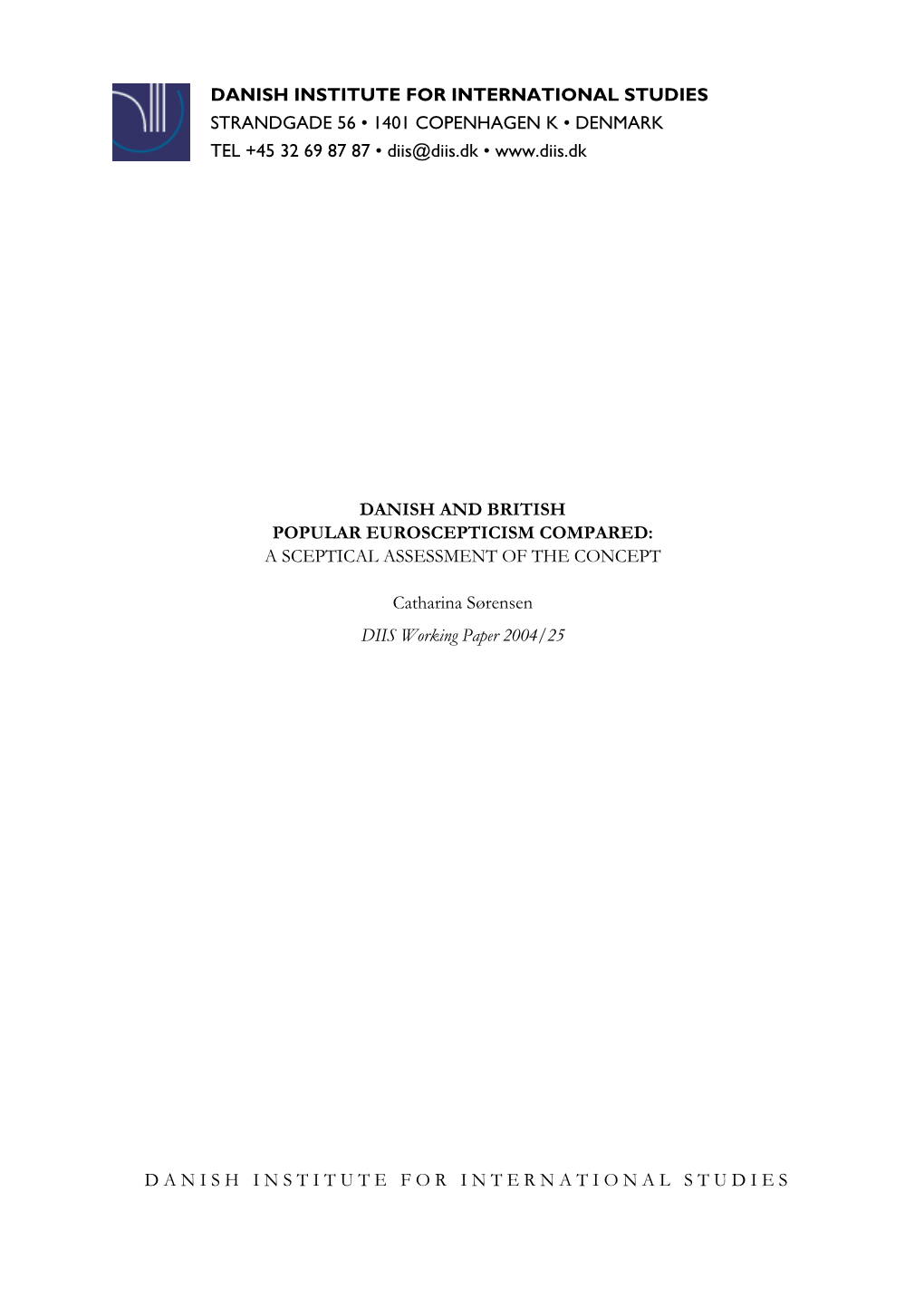 DANISH INSTITUTE FOR INTERNATIONAL STUDIES
STRANDGADE 56 • 1401 COPENHAGEN K • DENMARK
TEL +45 32 69 87 87 • diis@diis.dk • www.diis.dk

DANISH AND BRITISH
POPULAR EUROSCEPTICISM COMPARED:
A SCEPTICAL ASSESSMENT OF THE CONCEPT

Catharina Sørensen

DIIS Working Paper 2004/25

DANISH INSTITUTE FOR INTERNATIONAL STUDIES